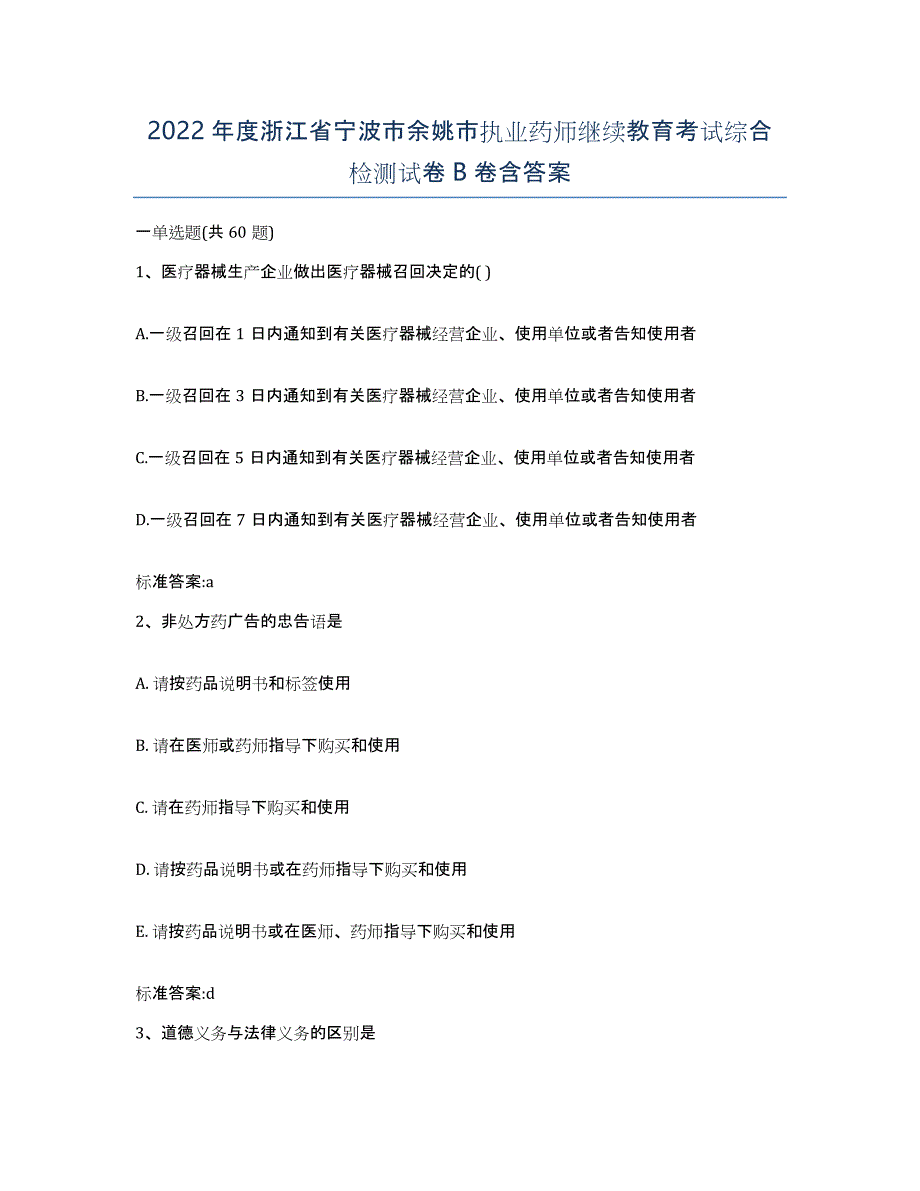 2022年度浙江省宁波市余姚市执业药师继续教育考试综合检测试卷B卷含答案

一单选题(共60题)

1、医疗器械生产企业做出医疗器械召回决定的( )

A.一级召回在1日内通知到有关医疗器械经营企业、使用单位或者告知使用者

B.一级召回在3日内通知到有关医疗器械经营企业、使用单位或者告知使用者

C.一级召回在5日内通知到有关医疗器械经营企业、使用单位或者告知使用者

D.一级召回在7日内通知到有关医疗器械经营企业、使用单位或者告知使用者

标准答案:a

2、非处方药广告的忠告语是

A. 请按药品说明书和标签使用

B. 请在医师或药师指导下购买和使用

C. 请在药师指导下购买和使用

D. 请按药品说明书或在药师指导下购买和使用

E. 请按药品说明书或在医师、药师指导下购买和使用

标准答案:d

3、道德义务与法律义务的区别是